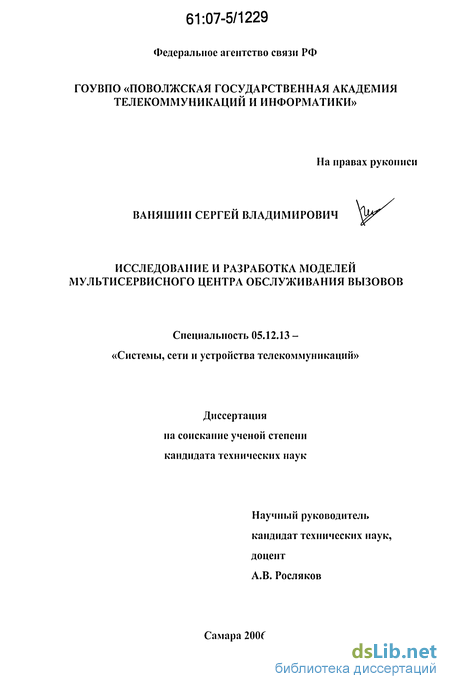 61:07-5/1229

Федеральное агентство связи РФ

ГОУВПО «ПОВОЛЖСКАЯ ГОСУДАРСТВЕННАЯ АКАДЕМИЯ ТЕЛЕКОММУНИКАЦИЙ И ИНФОРМАТИКИ»

На правах рукописи

ВАНЯШИН СЕРГЕЙ ВЛАДИМИРОВИЧ

ИССЛЕДОВАНИЕ И РАЗРАБОТКА МОДЕЛЕЙ МУЛЬТИСЕРВИСНОГО ЦЕНТРА ОБСЛУЖИВАНИЯ ВЫЗОВОВ

Специальность 05.12.13 –

«Системы, сети и устройства телекоммуникаций»

Диссертация

на соискание ученой степени

кандидата технических наук

Научный руководитель

кандидат технических наук,

доцент

А.В. Росляков

Самара 2006

dsLib.net
библиотека диссертаций